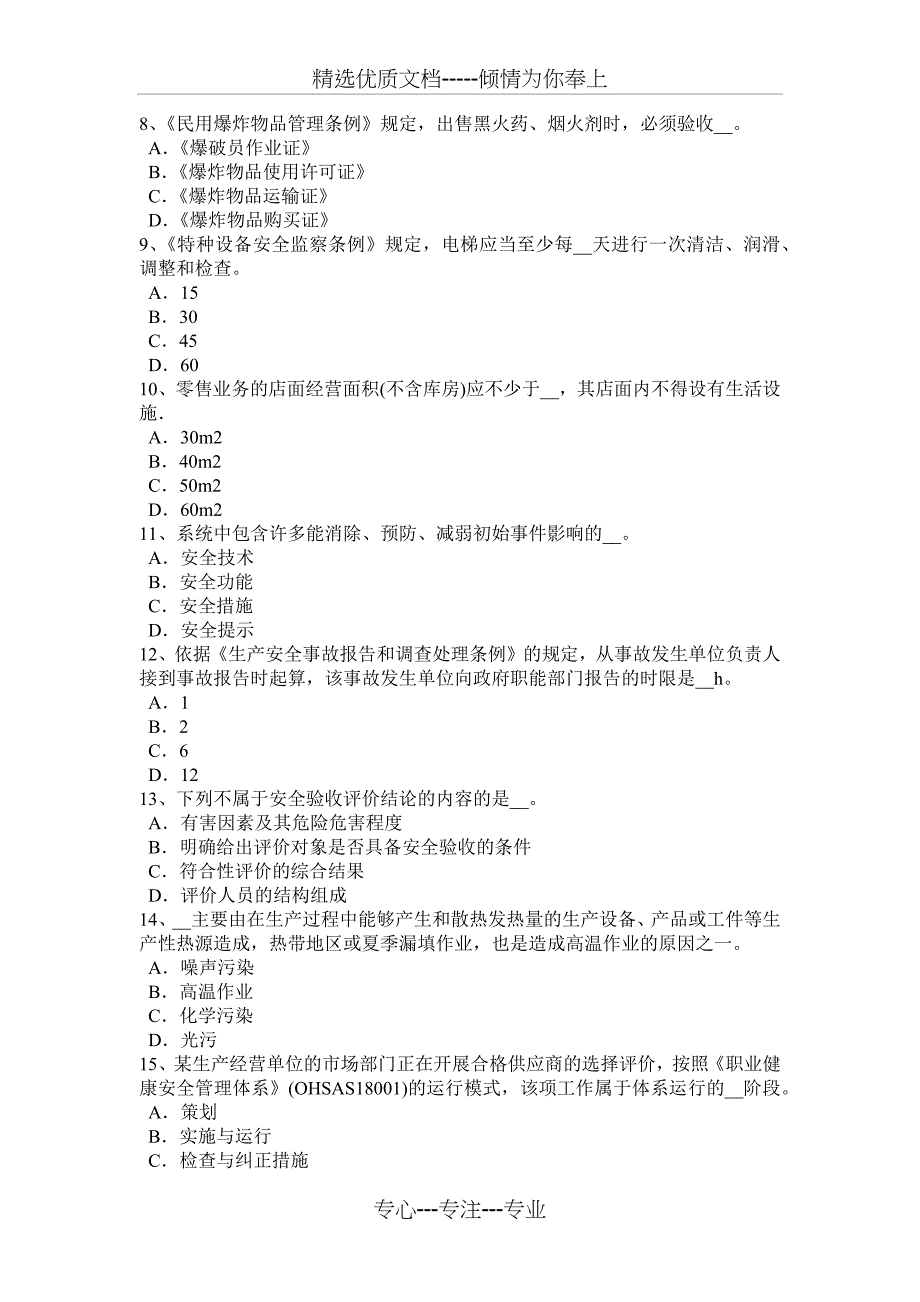 精选优质文档-----倾情为你奉上

8、《民用爆炸物品管理条例》规定，出售黑火药、烟火剂时，必须验收__。
A.《爆破员作业证》
B.《爆炸物品使用许可证》
C.《爆炸物品运输证》
D.《爆炸物品购买证》
9、《特种设备安全监察条例》规定，电梯应当至少每__天进行一次清洁、润滑、调整和检查。
A．15
B．30
C．45
D．60
10、零售业务的店面经营面积(不含库房)应不少于__，其店面内不得设有生活设施.
A．30m2
B．40m2
C．50m2
D．60m2
11、系统中包含许多能消除、预防、减弱初始事件影响的__。
A．安全技术
B．安全功能
C．安全措施
D．安全提示
12、依据《生产安全事故报告和调查处理条例》的规定，从事故发生单位负责人接到事故报告时起算，该事故发生单位向政府职能部门报告的时限是__h。
A．1
B．2
C．6
D．12
13、下列不属于安全验收评价结论的内容的是__。
A．有害因素及其危险危害程度
B．明确给出评价对象是否具备安全验收的条件
C．符合性评价的综合结果
D．评价人员的结构组成
14、__主要由在生产过程中能够产生和散热发热量的生产设备、产品或工件等生产性热源造成，热带地区或夏季漏填作业，也是造成高温作业的原因之一。
A．噪声污染
B．高温作业
C．化学污染
D．光污
15、某生产经营单位的市场部门正在开展合格供应商的选择评价，按照《职业健康安全管理体系》(OHSAS18001)的运行模式，该项工作属于体系运行的__阶段。
A．策划
B．实施与运行
C．检查与纠正措施

专心---专注---专业